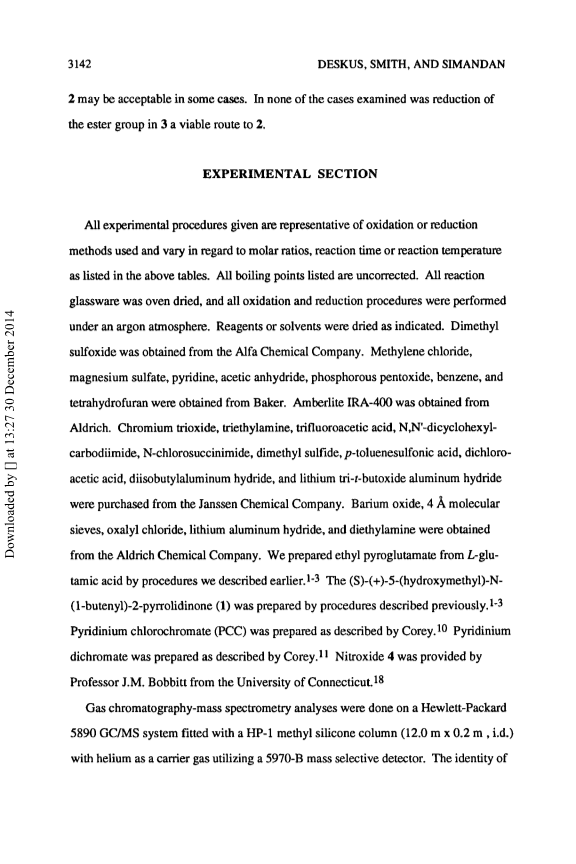 3142 DESKUS, SMITH, AND SIMANDAN

2 may be acceptable in some cases. In none of the cases examined was reduction of the ester group in 3 a viable route to 2.

EXPERIMENTAL SECTION

All experimental procedures given are representative of oxidation or reduction methods used and vary in regard to molar ratios, reaction time or reaction temperature as listed in the above tables. All boiling points listed are uncorrected. All reaction glassware was oven dried, and all oxidation and reduction procedures were performed under an argon atmosphere. Reagents or solvents were dried as indicated. Dimethyl sulfoxide was obtained from the Alfa Chemical Company. Methylene chloride, magnesium sulfate, pyridine, acetic anhydride, phosphorous pentoxide, benzene, and tetrahydrofuran were obtained from Baker. Amberlite IRA-400 was obtained from Aldrich. Chromium trioxide, triethylamine, trifluoroacetic acid, N,N'-dicyclohexylcarbodiimide, N-chlorosuccinimide, dimethyl sulfide, p-toluenesulfonic acid, dichloroacetic acid, diisobutylaluminum hydride, and lithium tri-t-butoxide aluminum hydride were purchased from the Janssen Chemical Company. Barium oxide, 4 Å molecular sieves, oxalyl chloride, lithium aluminum hydride, and diethylamine were obtained from the Aldrich Chemical Company. We prepared ethyl pyroglutamate from L-glutamic acid by procedures we described earlier.$^{1-3}$ The (S)-(+)-5-(hydroxymethyl)-N-(1-butenyl)-2-pyrrolidinone (1) was prepared by procedures described previously.$^{1-3}$ Pyridinium chlorochromate (PCC) was prepared as described by Corey.$^{10}$ Pyridinium dichromate was prepared as described by Corey.$^{11}$ Nitroxide 4 was provided by Professor J.M. Bobbitt from the University of Connecticut.$^{18}$

Gas chromatography-mass spectrometry analyses were done on a Hewlett-Packard 5890 GC/MS system fitted with a HP-1 methyl silicone column (12.0 m x 0.2 m , i.d.) with helium as a carrier gas utilizing a 5970-B mass selective detector. The identity of

Downloaded by [] at 13:27 30 December 2014